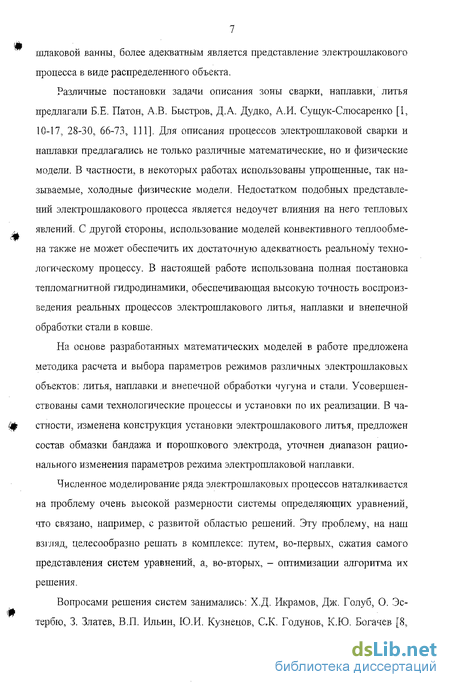 7

шлаковой ванны, более адекватным является представление электрошлакового процесса в виде распределенного объекта.

Различные постановки задачи описания зоны сварки, наплавки, литья предлагали Б.Е. Патон, А.В. Быстров, Д.А. Дудко, А.И. Сущук-Слюсаренко [1, 10-17, 28-30, 66-73, 111]. Для описания процессов электрошлаковой сварки и наплавки предлагались не только различные математические, но и физические модели. В частности, в некоторых работах использованы упрощенные, так называемые, холодные физические модели. Недостатком подобных представлений электрошлакового процесса является недоучет влияния на него тепловых явлений. С другой стороны, использование моделей конвективного теплообмена также не может обеспечить их достаточную адекватность реальному технологическому процессу. В настоящей работе использована полная постановка тепломагнитной гидродинамики, обеспечивающая высокую точность воспроизведения реальных процессов электрошлакового литья, наплавки и внепечной обработки стали в ковше.

На основе разработанных математических моделей в работе предложена методика расчета и выбора параметров режимов различных электрошлаковых объектов: литья, наплавки и внепечной обработки чугуна и стали. Усовершенствованы сами технологические процессы и установки по их реализации. В частности, изменена конструкция установки электрошлакового литья, предложен состав обмазки бандажа и порошкового электрода, уточнен диапазон рационального изменения параметров режима электрошлаковой наплавки.

Численное моделирование ряда электрошлаковых процессов наталкивается на проблему очень высокой размерности системы определяющих уравнений, что связано, например, с развитой областью решений. Эту проблему, на наш взгляд, целесообразно решать в комплексе: путем, во-первых, сжатия самого представления систем уравнений, а, во-вторых, – оптимизации алгоритма их решения.

Вопросами решения систем занимались: Х.Д. Икрамов, Дж. Голуб, О. Эстербю, З. Златев, В.П. Ильин, Ю.И. Кузнецов, С.К. Годунов, К.Ю. Богачев [8,

dsLib.net
библиотека диссертаций